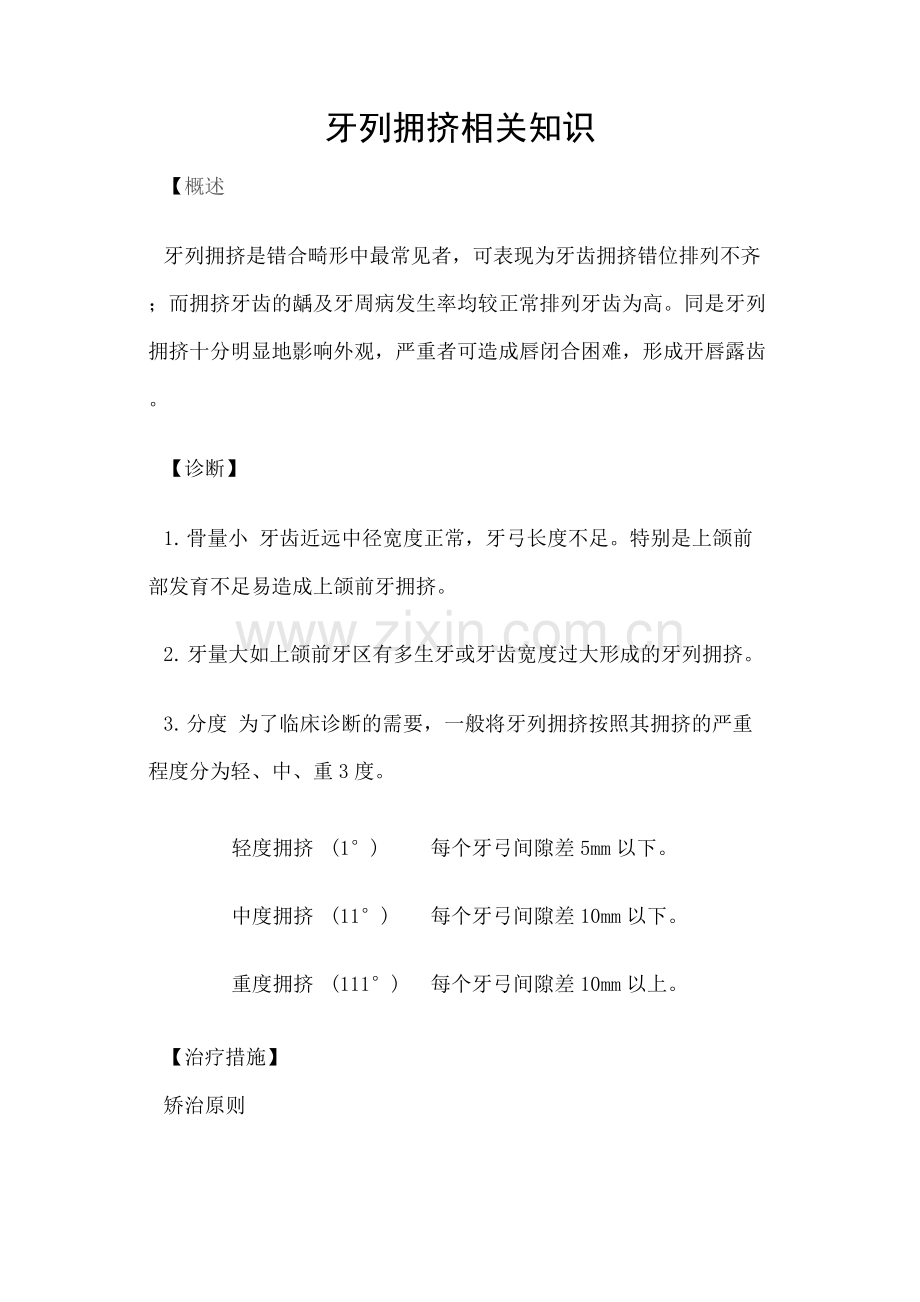 牙列拥挤相关知识

【概述

牙列拥挤是错合畸形中最常见者，可表现为牙齿拥挤错位排列不齐；而拥挤牙齿的龋及牙周病发生率均较正常排列牙齿为高。同是牙列拥挤十分明显地影响外观，严重者可造成唇闭合困难，形成开唇露齿。

【诊断】

1.骨量小 牙齿近远中径宽度正常，牙弓长度不足。特别是上颌前部发育不足易造成上颌前牙拥挤。

2.牙量大如上颌前牙区有多生牙或牙齿宽度过大形成的牙列拥挤。

3.分度 为了临床诊断的需要，一般将牙列拥挤按照其拥挤的严重程度分为轻、中、重3度。

轻度拥挤 （1°） 每个牙弓间隙差5mm以下。

中度拥挤 （11°） 每个牙弓间隙差10mm以下。

重度拥挤 （111°） 每个牙弓间隙差10mm以上。

【治疗措施】

矫治原则

www.zixin.com.cn